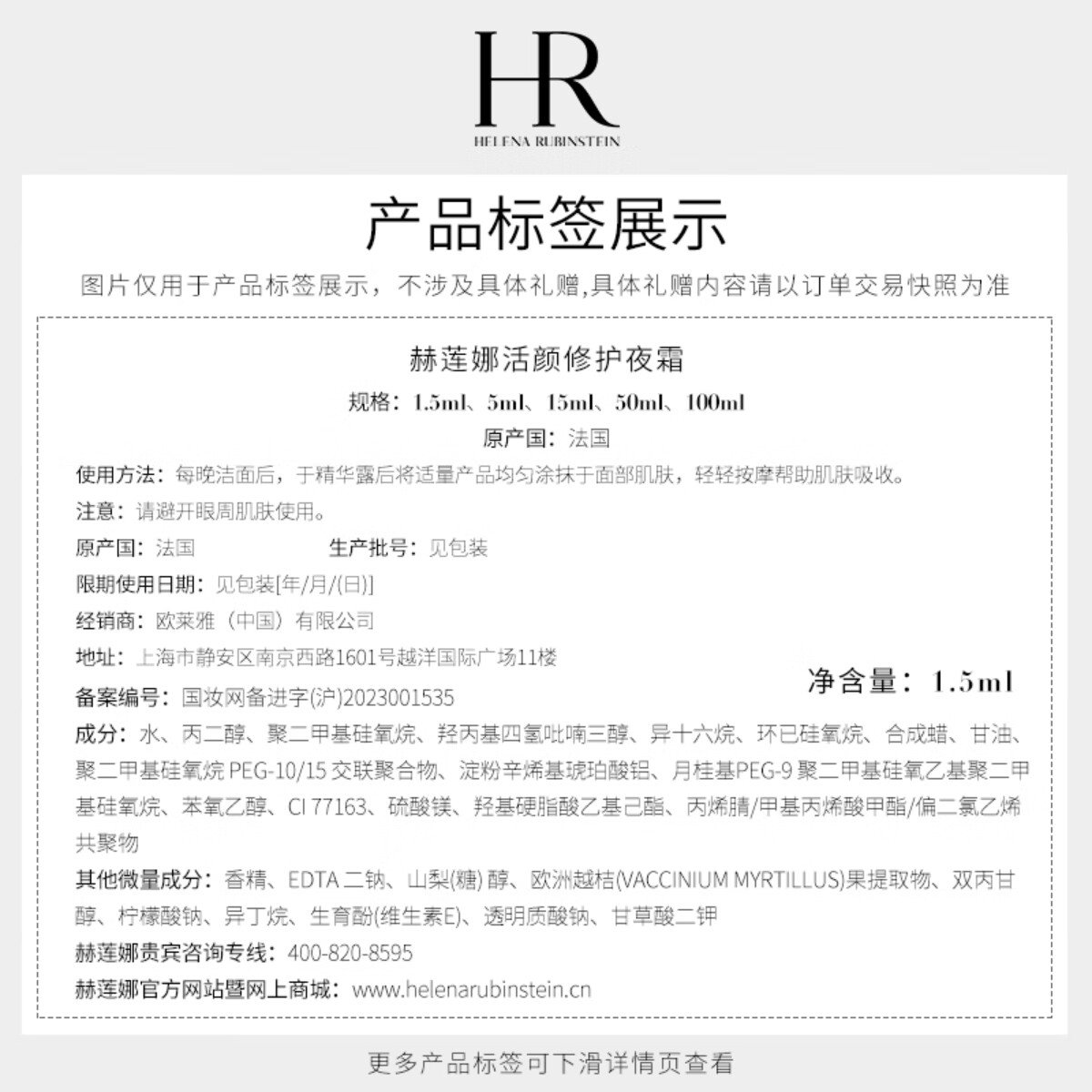 HR
HELENA RUBINSTEIN

产品标签展示

图片仅用于产品标签展示，不涉及具体礼赠,具体礼赠内容请以订单交易快照为准

赫莲娜活颜修护夜霜

规格：1.5ml、5ml、15ml、50ml、100ml

原产国：法国

使用方法：每晚洁面后，于精华露后将适量产品均匀涂抹于面部肌肤，轻轻按摩帮助肌肤吸收。

注意：请避开眼周肌肤使用。

原产国：法国 生产批号：见包装

限期使用日期：见包装[年/月/(日)]

经销商：欧莱雅（中国）有限公司

地址：上海市静安区南京西路1601号越洋国际广场11楼

净含量：1.5ml

备案编号：国妆网备进字(沪)2023001535

成分：水、丙二醇、聚二甲基硅氧烷、羟丙基四氢吡喃三醇、异十六烷、环已硅氧烷、合成蜡、甘油、聚二甲基硅氧烷 PEG-10/15 交联聚合物、淀粉辛烯基琥珀酸铝、月桂基PEG-9 聚二甲基硅氧乙基聚二甲基硅氧烷、苯氧乙醇、CI 77163、硫酸镁、羟基硬脂酸乙基己酯、丙烯腈/甲基丙烯酸甲酯/偏二氯乙烯共聚物

其他微量成分：香精、EDTA 二钠、山梨(糖) 醇、欧洲越桔(VACCINIUM MYRTILLUS)果提取物、双丙甘醇、柠檬酸钠、异丁烷、生育酚(维生素E)、透明质酸钠、甘草酸二钾

赫莲娜贵宾咨询专线：400-820-8595

赫莲娜官方网站暨网上商城：www.helenarubinstein.cn

更多产品标签可下滑详情页查看